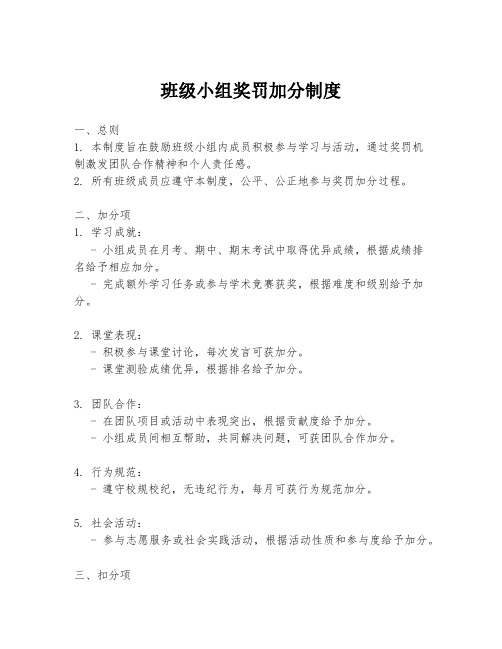 班级小组奖罚加分制度

一、总则
1. 本制度旨在鼓励班级小组内成员积极参与学习与活动，通过奖罚机制激发团队合作精神和个人责任感。
2. 所有班级成员应遵守本制度，公平、公正地参与奖罚加分过程。

二、加分项
1. 学习成就：
- 小组成员在月考、期中、期末考试中取得优异成绩，根据成绩排名给予相应加分。
- 完成额外学习任务或参与学术竞赛获奖，根据难度和级别给予加分。

2. 课堂表现：
- 积极参与课堂讨论，每次发言可获加分。
- 课堂测验成绩优异，根据排名给予加分。

3. 团队合作：
- 在团队项目或活动中表现突出，根据贡献度给予加分。
- 小组成员间相互帮助，共同解决问题，可获团队合作加分。

4. 行为规范：
- 遵守校规校纪，无违纪行为，每月可获行为规范加分。

5. 社会活动：
- 参与志愿服务或社会实践活动，根据活动性质和参与度给予加分。

三、扣分项